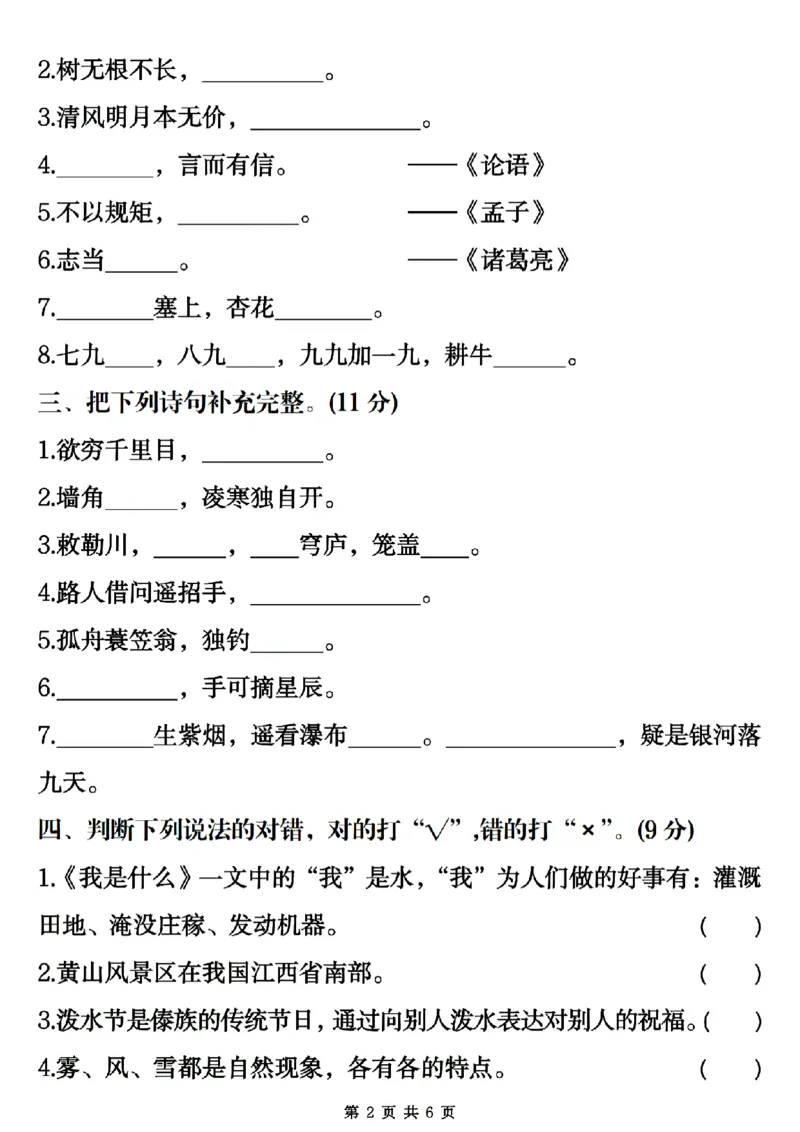 2.树无根不长，__________。

3.清风明月本无价，______________。

4.________，言而有信。　　——《论语》

5.不以规矩，__________。　　——《孟子》

6.志当______。　　——《诸葛亮》

7.________塞上，杏花________。

8.七九____，八九____，九九加一九，耕牛______。

三、把下列诗句补充完整。(11 分)

1.欲穷千里目，__________。

2.墙角______，凌寒独自开。

3.敕勒川，______，____穹庐，笼盖____。

4.路人借问遥招手，______________。

5.孤舟蓑笠翁，独钓______。

6.__________，手可摘星辰。

7.________生紫烟，遥看瀑布______。______________，疑是银河落九天。

四、判断下列说法的对错，对的打“√”,错的打“×”。(9 分)

1.《我是什么》一文中的“我”是水，“我”为人们做的好事有：灌溉田地、淹没庄稼、发动机器。　( )

2.黄山风景区在我国江西省南部。　( )

3.泼水节是傣族的传统节日，通过向别人泼水表达对别人的祝福。( )

4.雾、风、雪都是自然现象，各有各的特点。　( )

第 2 页 共 6 页